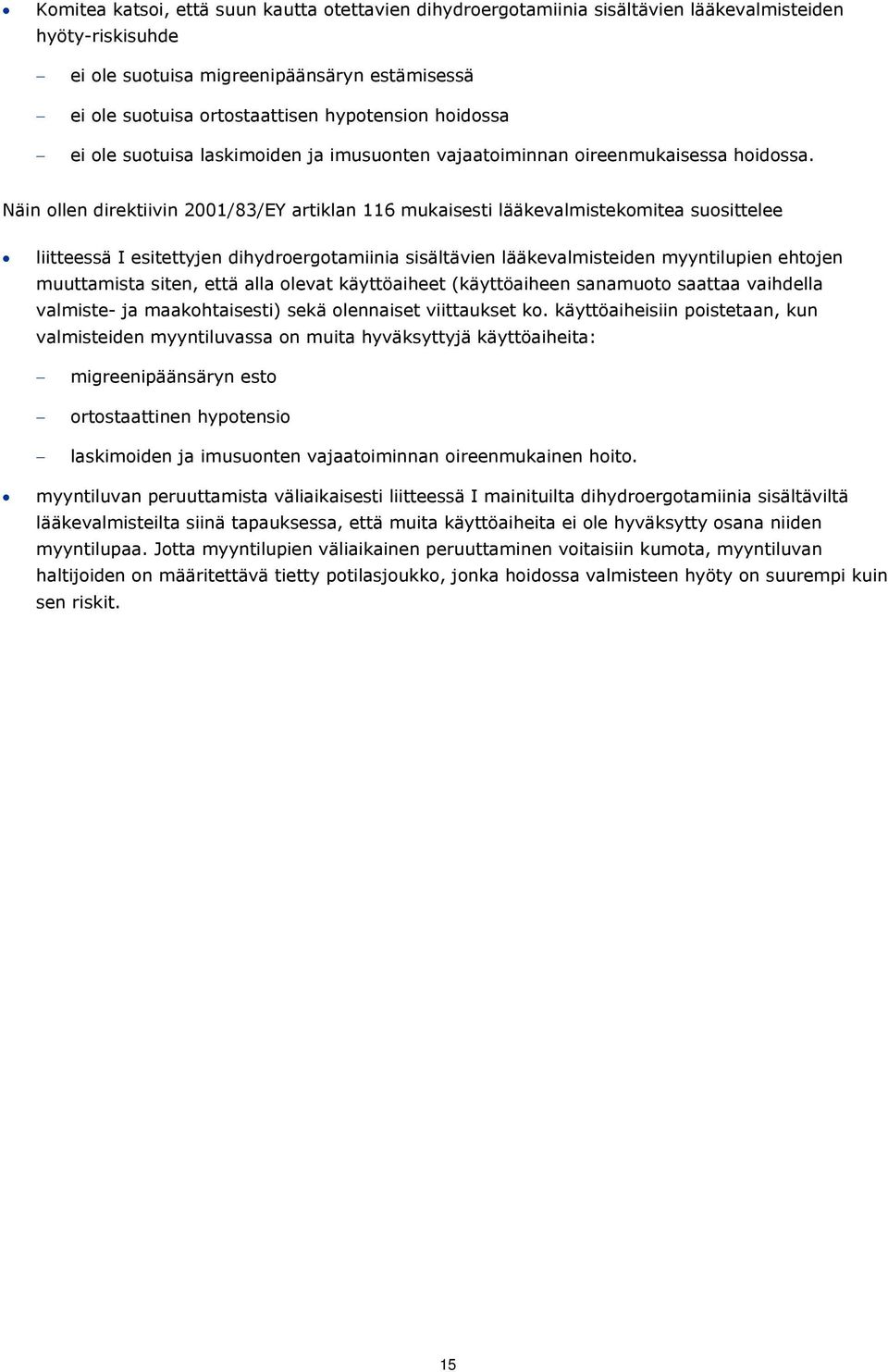 • Komitea katsoi, että suun kautta otettavien dihydroergotamiinia sisältävien lääkevalmisteiden hyöty-riskisuhde

– ei ole suotuisa migreenipäänsäryn estämisessä

– ei ole suotuisa ortostaattisen hypotension hoidossa

– ei ole suotuisa laskimoiden ja imusuonten vajaatoiminnan oireenmukaisessa hoidossa.

Näin ollen direktiivin 2001/83/EY artiklan 116 mukaisesti lääkevalmistekomitea suosittelee

• liitteessä I esitettyjen dihydroergotamiinia sisältävien lääkevalmisteiden myyntilupien ehtojen muuttamista siten, että alla olevat käyttöaiheet (käyttöaiheen sanamuoto saattaa vaihdella valmiste- ja maakohtaisesti) sekä olennaiset viittaukset ko. käyttöaiheisiin poistetaan, kun valmisteiden myyntiluvassa on muita hyväksyttyjä käyttöaiheita:

– migreenipäänsäryn esto

– ortostaattinen hypotensio

– laskimoiden ja imusuonten vajaatoiminnan oireenmukainen hoito.

• myyntiluvan peruuttamista väliaikaisesti liitteessä I mainituilta dihydroergotamiinia sisältäviltä lääkevalmisteilta siinä tapauksessa, että muita käyttöaiheita ei ole hyväksytty osana niiden myyntilupaa. Jotta myyntilupien väliaikainen peruuttaminen voitaisiin kumota, myyntiluvan haltijoiden on määritettävä tietty potilasjoukko, jonka hoidossa valmisteen hyöty on suurempi kuin sen riskit.

15